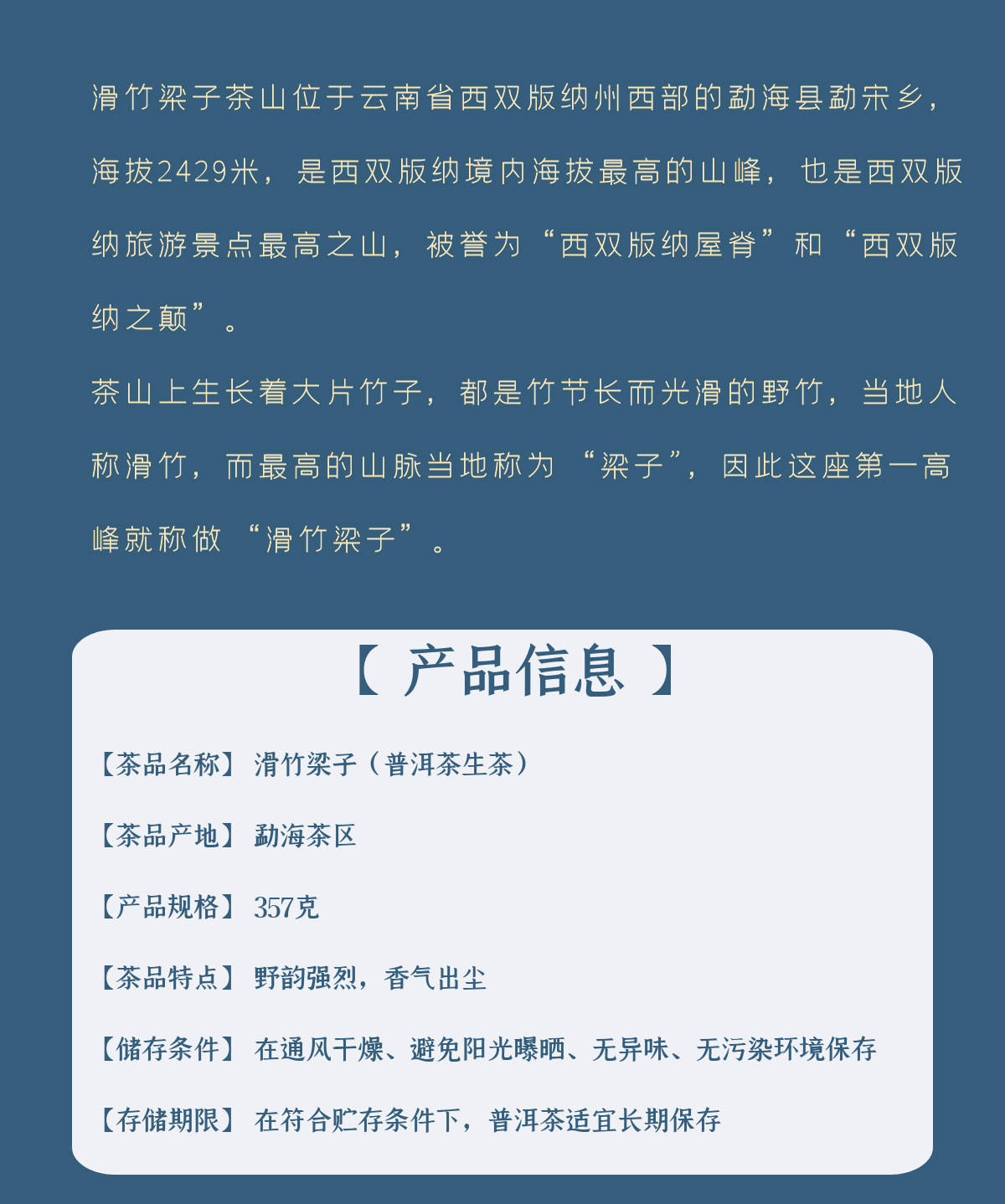 滑竹梁子茶山位于云南省西双版纳州西部的勐海县勐宋乡，海拔2429米，是西双版纳境内海拔最高的山峰，也是西双版纳旅游景点最高之山，被誉为“西双版纳屋脊”和“西双版纳之颠”。

茶山上生长着大片竹子，都是竹节长而光滑的野竹，当地人称滑竹，而最高的山脉当地称为“梁子”，因此这座第一高峰就称做“滑竹梁子”。

【 产品信息 】

【茶品名称】滑竹梁子（普洱茶生茶）

【茶品产地】勐海茶区

【产品规格】357克

【茶品特点】野韵强烈，香气出尘

【储存条件】在通风干燥、避免阳光曝晒、无异味、无污染环境保存

【存储期限】在符合贮存条件下，普洱茶适宜长期保存